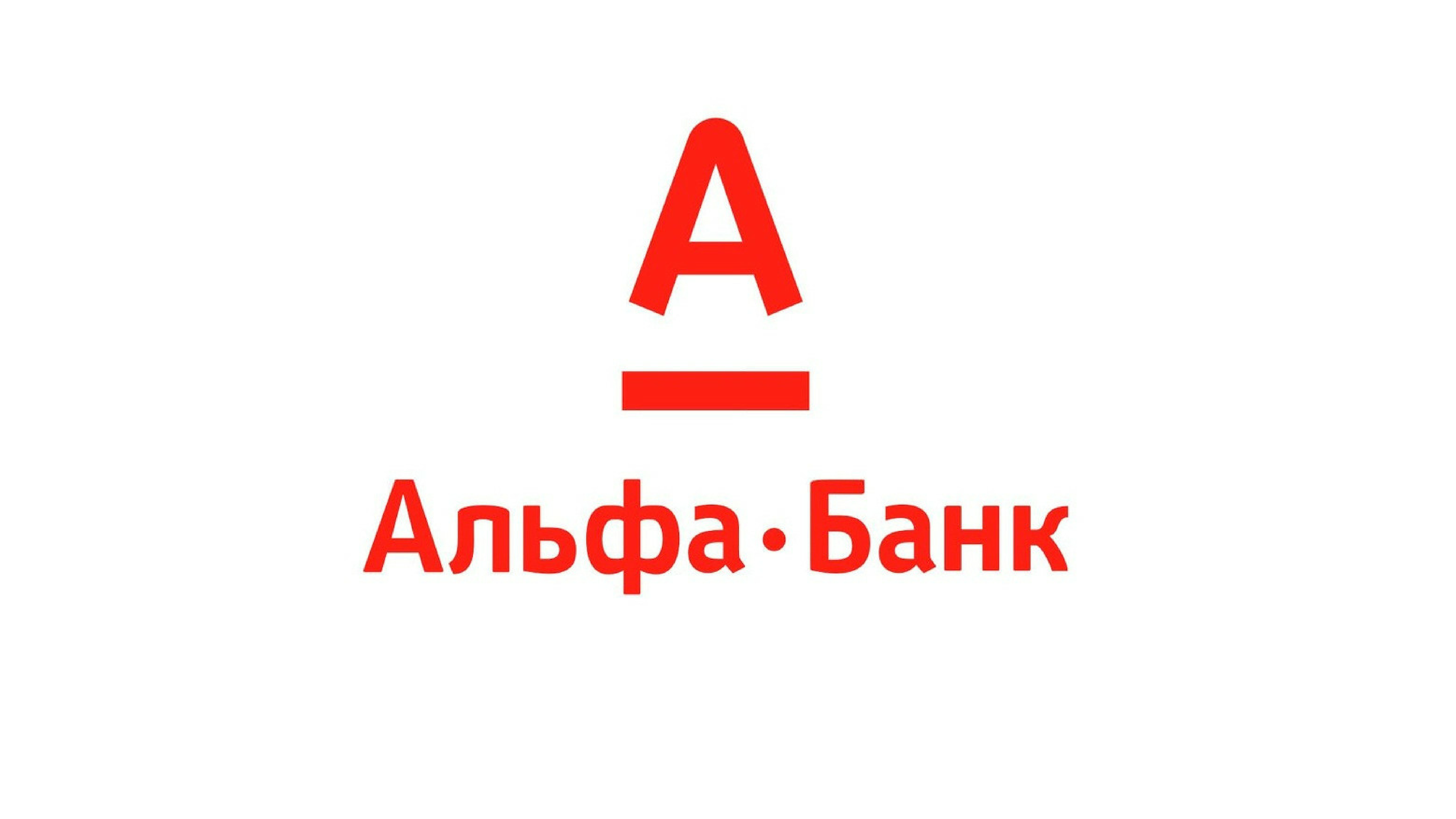 А

Альфа·Банк